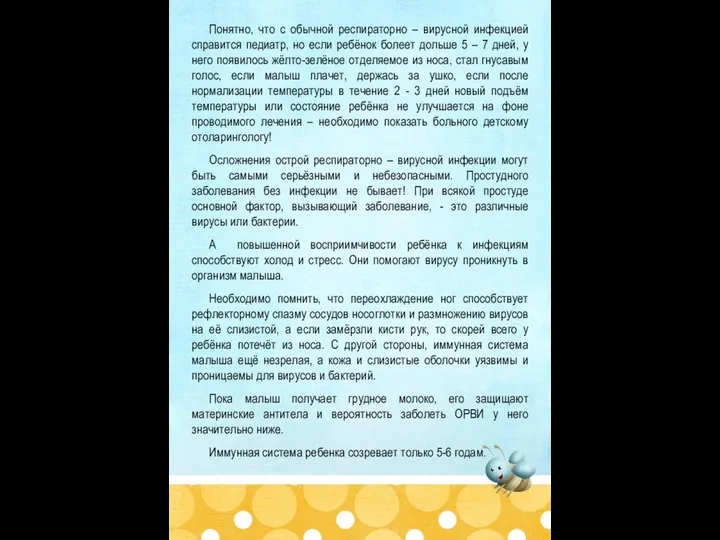 Понятно, что с обычной респираторно – вирусной инфекцией справится педиатр, но если ребёнок болеет дольше 5 – 7 дней, у него появилось жёлто-зелёное отделяемое из носа, стал гнусавым голос, если малыш плачет, держась за ушко, если после нормализации температуры в течение 2 - 3 дней новый подъём температуры или состояние ребёнка не улучшается на фоне проводимого лечения – необходимо показать больного детскому отоларингологу!

Осложнения острой респираторно – вирусной инфекции могут быть самыми серьёзными и небезопасными. Простудного заболевания без инфекции не бывает! При всякой простуде основной фактор, вызывающий заболевание, - это различные вирусы или бактерии.

А повышенной восприимчивости ребёнка к инфекциям способствуют холод и стресс. Они помогают вирусу проникнуть в организм малыша.

Необходимо помнить, что переохлаждение ног способствует рефлекторному спазму сосудов носоглотки и размножению вирусов на её слизистой, а если замёрзли кисти рук, то скорей всего у ребёнка потечёт из носа. С другой стороны, иммунная система малыша ещё незрелая, а кожа и слизистые оболочки уязвимы и проницаемы для вирусов и бактерий.

Пока малыш получает грудное молоко, его защищают материнские антитела и вероятность заболеть ОРВИ у него значительно ниже.

Иммунная система ребенка созревает только 5-6 годам.